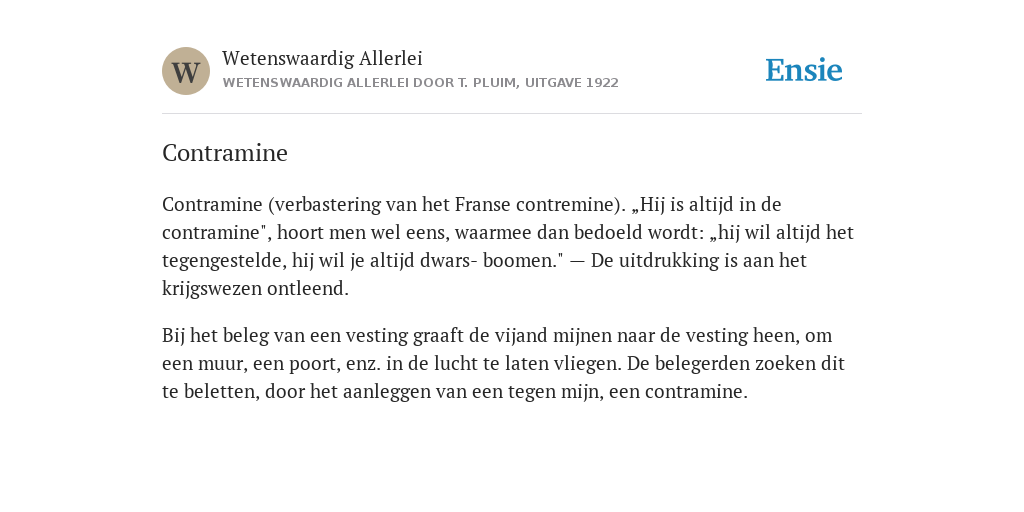 W

Wetenswaardig Allerlei

WETENSWAARDIG ALLERLEI DOOR T. PLUIM, UITGAVE 1922

Ensie

Contramine

Contramine (verbastering van het Franse contremine). „Hij is altijd in de contramine", hoort men wel eens, waarmee dan bedoeld wordt: „hij wil altijd het tegengestelde, hij wil je altijd dwars- boomen." — De uitdrukking is aan het krijgswezen ontleend.

Bij het beleg van een vesting graaft de vijand mijnen naar de vesting heen, om een muur, een poort, enz. in de lucht te laten vliegen. De belegerden zoeken dit te beletten, door het aanleggen van een tegen mijn, een contramine.